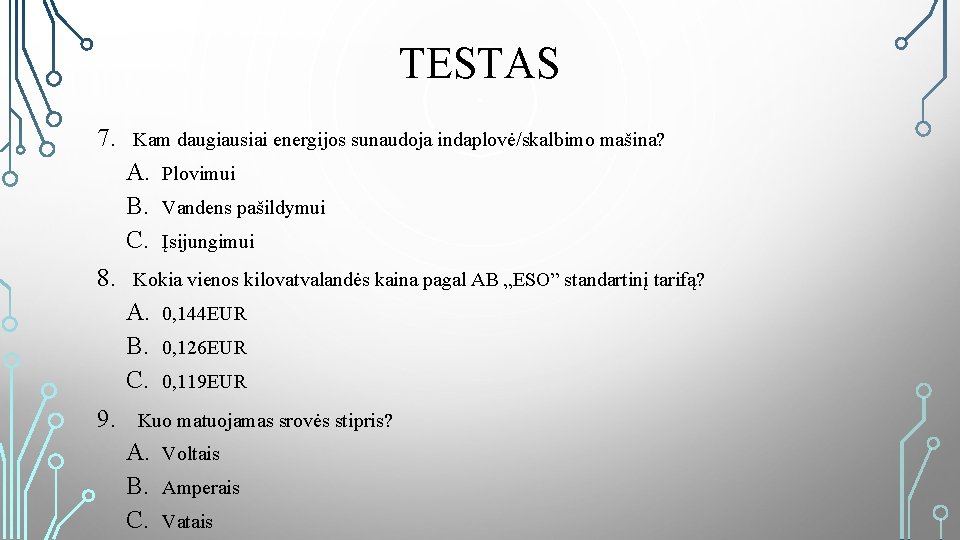 TESTAS

7. Kam daugiausiai energijos sunaudoja indaplovė/skalbimo mašina?
A. Plovimui
B. Vandens pašildymui
C. Įsijungimui

8. Kokia vienos kilovatvalandės kaina pagal AB „ESO” standartinį tarifą?
A. 0,144EUR
B. 0,126EUR
C. 0,119EUR

9. Kuo matuojamas srovės stipris?
A. Voltais
B. Amperais
C. Vatais